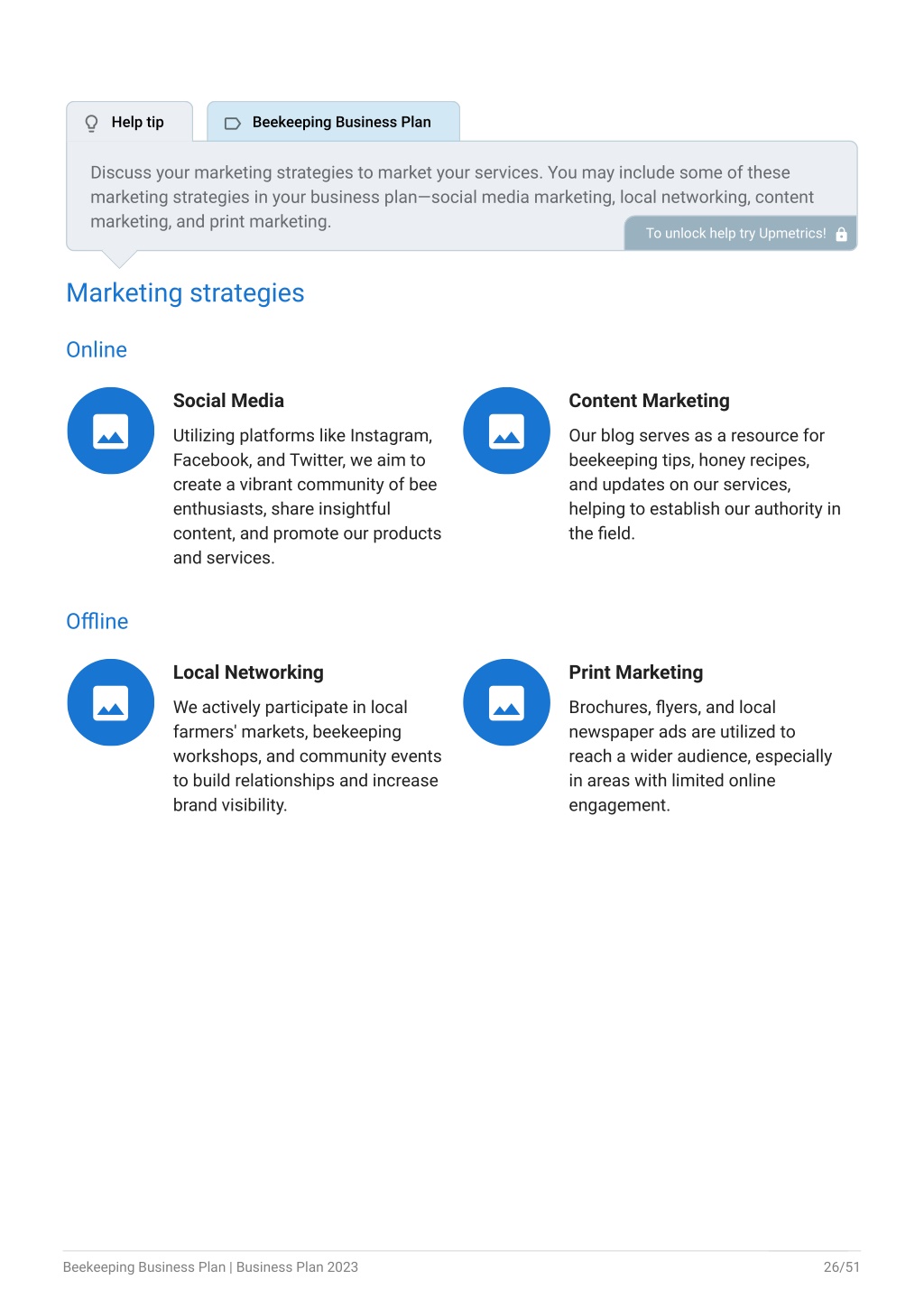 Help tip

Beekeeping Business Plan

Discuss your marketing strategies to market your services. You may include some of these marketing strategies in your business plan—social media marketing, local networking, content marketing, and print marketing.

To unlock help try Upmetrics!

Marketing strategies

Online

Social Media

Utilizing platforms like Instagram, Facebook, and Twitter, we aim to create a vibrant community of bee enthusiasts, share insightful content, and promote our products and services.

Content Marketing

Our blog serves as a resource for beekeeping tips, honey recipes, and updates on our services, helping to establish our authority in the field.

Offline

Local Networking

We actively participate in local farmers' markets, beekeeping workshops, and community events to build relationships and increase brand visibility.

Print Marketing

Brochures, flyers, and local newspaper ads are utilized to reach a wider audience, especially in areas with limited online engagement.

Beekeeping Business Plan | Business Plan 2023

26/51